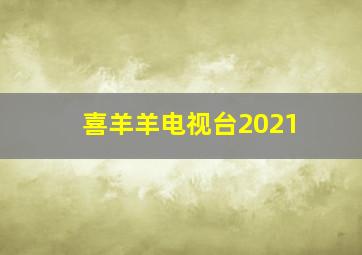 喜羊羊电视台2021